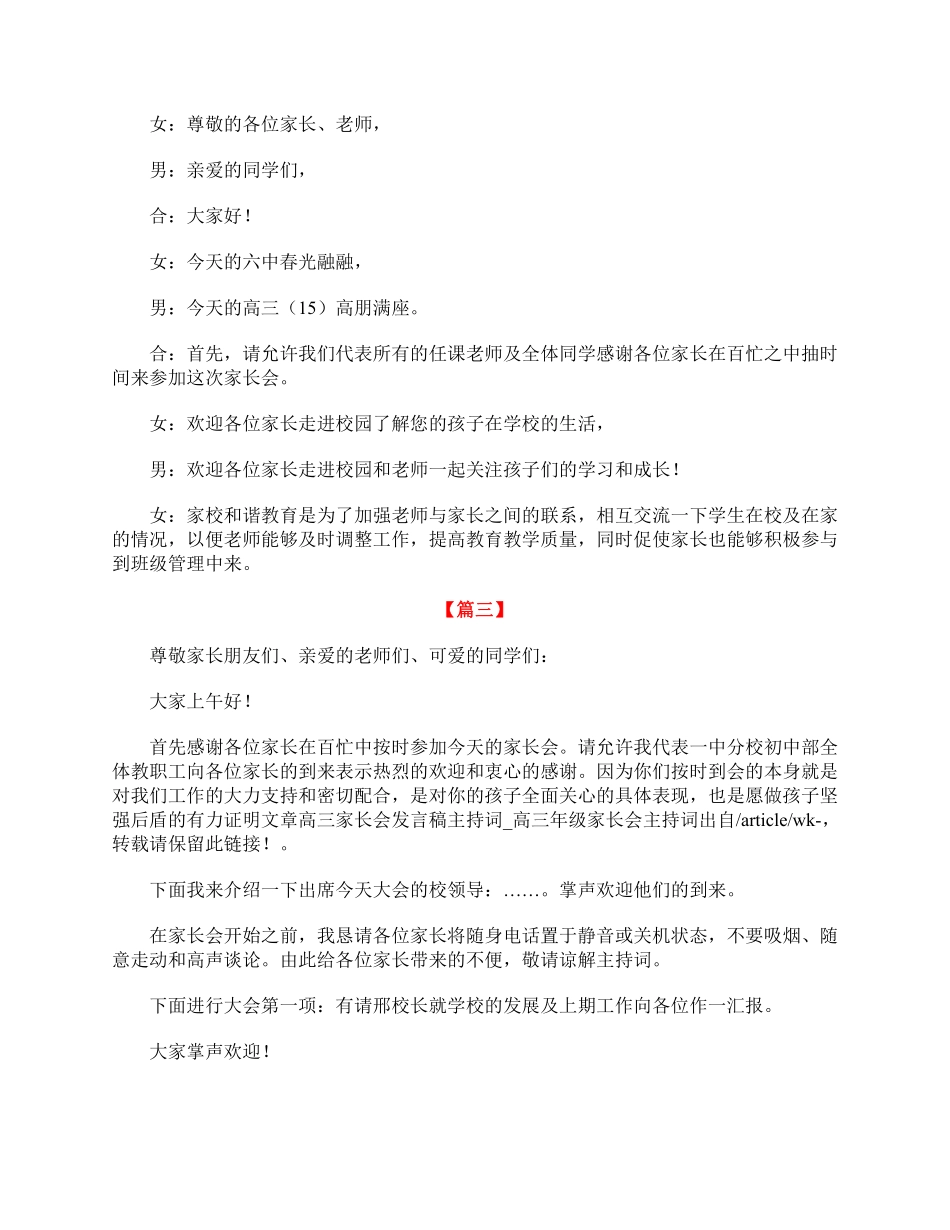 女：尊敬的各位家长、老师，

男：亲爱的同学们，

合：大家好！

女：今天的六中春光融融，

男：今天的高三（15）高朋满座。

合：首先，请允许我们代表所有的任课老师及全体同学感谢各位家长在百忙之中抽时间来参加这次家长会。

女：欢迎各位家长走进校园了解您的孩子在学校的生活，

男：欢迎各位家长走进校园和老师一起关注孩子们的学习和成长！

女：家校和谐教育是为了加强老师与家长之间的联系，相互交流一下学生在校及在家的情况，以便老师能够及时调整工作，提高教育教学质量，同时促使家长也能够积极参与到班级管理中来。

【篇三】

尊敬家长朋友们、亲爱的老师们、可爱的同学们：

大家上午好！

首先感谢各位家长在百忙中按时参加今天的家长会。请允许我代表一中分校初中部全体教职工向各位家长的到来表示热烈的欢迎和衷心的感谢。因为你们按时到会的本身就是对我们工作的大力支持和密切配合，是对你的孩子全面关心的具体表现，也是愿做孩子坚强后盾的有力证明文章高三家长会发言稿主持词_高三年级家长会主持词出自/article/wk-，转载请保留此链接！。

下面我来介绍一下出席今天大会的校领导：……。掌声欢迎他们的到来。

在家长会开始之前，我恳请各位家长将随身电话置于静音或关机状态，不要吸烟、随意走动和高声谈论。由此给各位家长带来的不便，敬请谅解主持词。

下面进行大会第一项：有请邢校长就学校的发展及上期工作向各位作一汇报。

大家掌声欢迎！